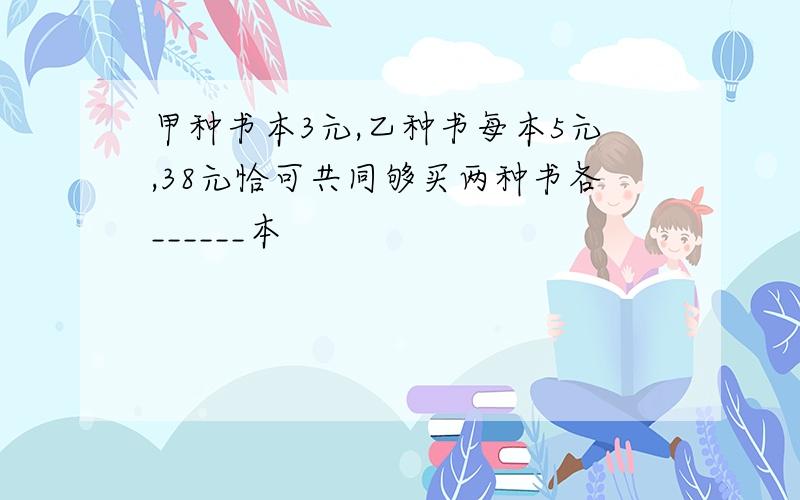 甲种书本3元,乙种书每本5元,38元恰可共同够买两种书各______本